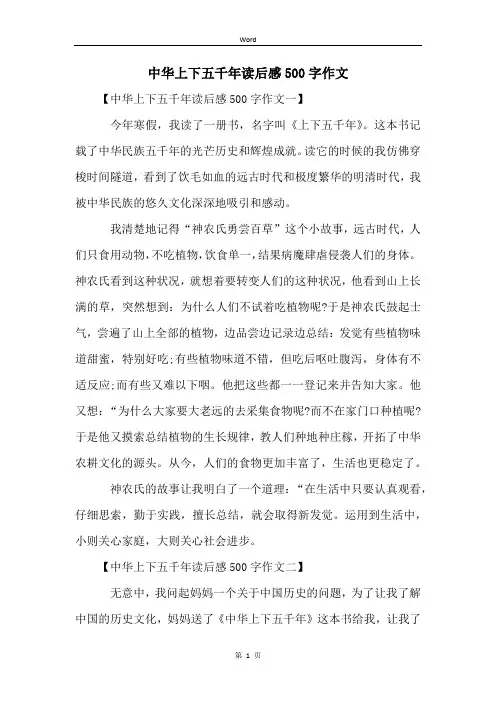 Word

中华上下五千年读后感500字作文

【中华上下五千年读后感500字作文一】

今年寒假，我读了一册书，名字叫《上下五千年》。这本书记载了中华民族五千年的光芒历史和辉煌成就。读它的时候的我仿佛穿梭时间隧道，看到了饮毛如血的远古时代和极度繁华的明清时代，我被中华民族的悠久文化深深地吸引和感动。

我清楚地记得“神农氏勇尝百草”这个小故事，远古时代，人们只食用动物，不吃植物，饮食单一，结果病魔肆虐侵袭人们的身体。神农氏看到这种状况，就想着要转变人们的这种状况，他看到山上长满的草，突然想到：为什么人们不试着吃植物呢?于是神农氏鼓起士气，尝遍了山上全部的植物，边品尝边记录边总结：发觉有些植物味道甜蜜，特别好吃;有些植物味道不错，但吃后呕吐腹泻，身体有不适反应;而有些又难以下咽。他把这些都一一登记来并告知大家。他又想：“为什么大家要大老远的去采集食物呢?而不在家门口种植呢?于是他又摸索总结植物的生长规律，教人们种地种庄稼，开拓了中华农耕文化的源头。从今，人们的食物更加丰富了，生活也更稳定了。

神农氏的故事让我明白了一个道理：“在生活中只要认真观看，仔细思索，勤于实践，擅长总结，就会取得新发觉。运用到生活中，小则关心家庭，大则关心社会进步。

【中华上下五千年读后感500字作文二】

无意中，我问起妈妈一个关于中国历史的问题，为了让我了解中国的历史文化，妈妈送了《中华上下五千年》这本书给我，让我了

第 1 页